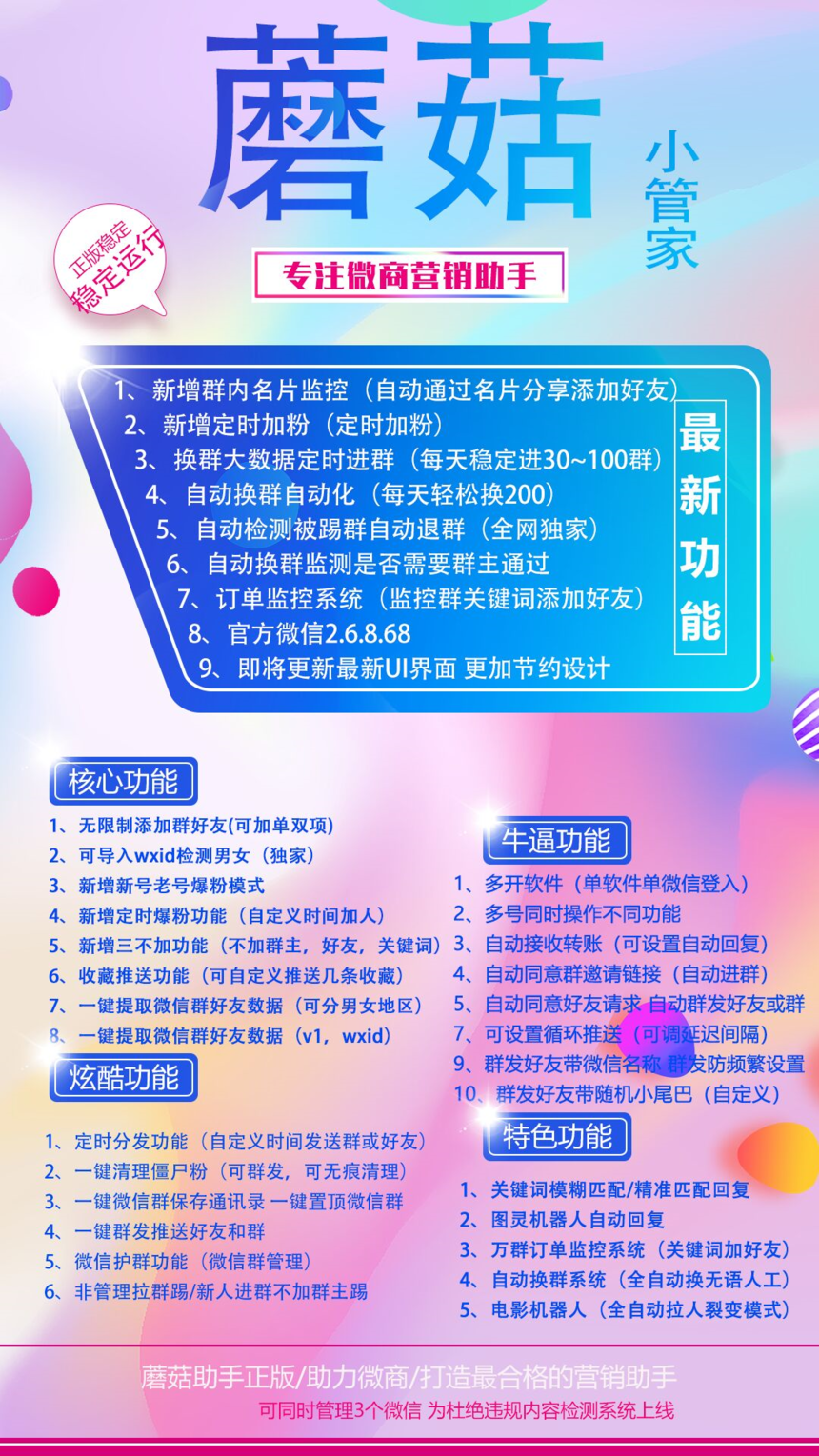 蘑菇

小管家

正版稳定
稳定运行

专注微商营销助手

1、新增群内名片监控（自动通过名片分享添加好友）
2、新增定时加粉（定时加粉）
3、换群大数据定时进群（每天稳定进30~100群）
4、自动换群自动化（每天轻松换200）
5、自动检测被踢群自动退群（全网独家）
6、自动换群监测是否需要群主通过
7、订单监控系统（监控群关键词添加好友）
8、官方微信2.6.8.68
9、即将更新最新UI界面 更加节约设计

最新功能

核心功能

1、无限制添加群好友(可加单双项)
2、可导入wxid检测男女（独家）
3、新增新号老号爆粉模式
4、新增定时爆粉功能（自定义时间加人）
5、新增三不加功能（不加群主，好友，关键词）
6、收藏推送功能（可自定义推送几条收藏）
7、一键提取微信群好友数据（可分男女地区）
8、一键提取微信群好友数据（v1，wxid）

炫酷功能

1、定时分发功能（自定义时间发送群或好友）
2、一键清理僵尸粉（可群发，可无痕清理）
3、一键微信群保存通讯录 一键置顶微信群
4、一键群发推送好友和群
5、微信护群功能（微信群管理）
6、非管理拉群踢/新人进群不加群主踢

牛逼功能

1、多开软件（单软件单微信登入）
2、多号同时操作不同功能
3、自动接收转账（可设置自动回复）
4、自动同意群邀请链接（自动进群）
5、自动同意好友请求 自动群发好友或群
7、可设置循环推送（可调延迟间隔）
9、群发好友带微信名称 群发防频繁设置
10、群发好友带随机小尾巴（自定义）

特色功能

1、关键词模糊匹配/精准匹配回复
2、图灵机器人自动回复
3、万群订单监控系统（关键词加好友）
4、自动换群系统（全自动换无语人工）
5、电影机器人（全自动拉人裂变模式）

蘑菇助手正版/助力微商/打造最合格的营销助手
可同时管理3个微信 为杜绝违规内容检测系统上线